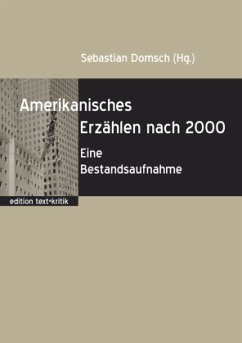 Sebastian Domsch (Hg.)

Amerikanisches Erzählen nach 2000

Eine Bestandsaufnahme

edition text+kritik